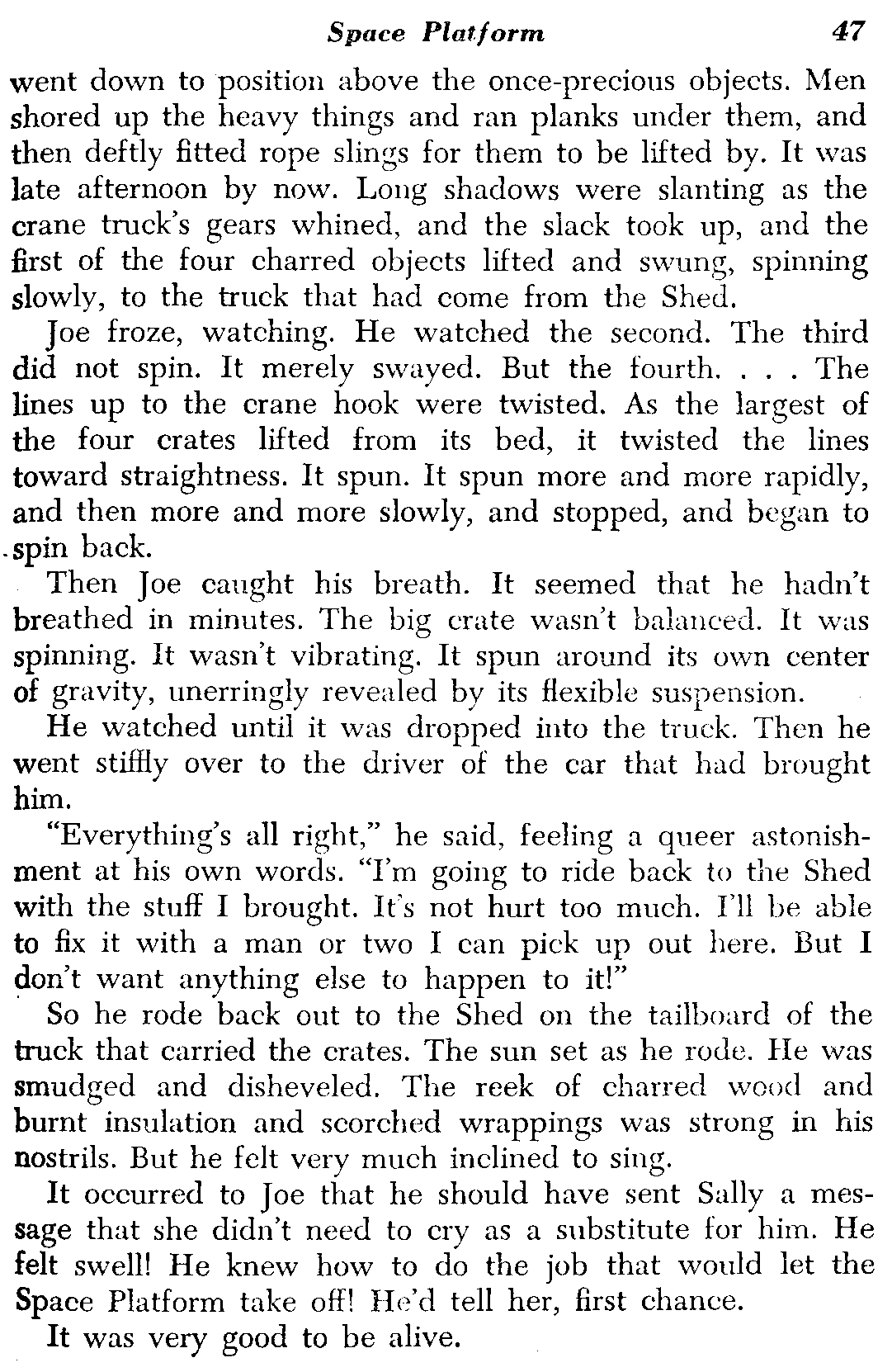 Space Platform 47

went down to position above the once-precious objects. Men shored up the heavy things and ran planks under them, and then deftly fitted rope slings for them to be lifted by. It was late afternoon by now. Long shadows were slanting as the crane truck's gears whined, and the slack took up, and the first of the four charred objects lifted and swung, spinning slowly, to the truck that had come from the Shed.

Joe froze, watching. He watched the second. The third did not spin. It merely swayed. But the fourth. . . . The lines up to the crane hook were twisted. As the largest of the four crates lifted from its bed, it twisted the lines toward straightness. It spun. It spun more and more rapidly, and then more and more slowly, and stopped, and began to spin back.

Then Joe caught his breath. It seemed that he hadn't breathed in minutes. The big crate wasn't balanced. It was spinning. It wasn't vibrating. It spun around its own center of gravity, unerringly revealed by its flexible suspension.

He watched until it was dropped into the truck. Then he went stiffly over to the driver of the car that had brought him.

"Everything's all right," he said, feeling a queer astonishment at his own words. "I'm going to ride back to the Shed with the stuff I brought. It's not hurt too much. I'll be able to fix it with a man or two I can pick up out here. But I don't want anything else to happen to it!"

So he rode back out to the Shed on the tailboard of the truck that carried the crates. The sun set as he rode. He was smudged and disheveled. The reek of charred wood and burnt insulation and scorched wrappings was strong in his nostrils. But he felt very much inclined to sing.

It occurred to Joe that he should have sent Sally a message that she didn't need to cry as a substitute for him. He felt swell! He knew how to do the job that would let the Space Platform take off! He'd tell her, first chance.

It was very good to be alive.